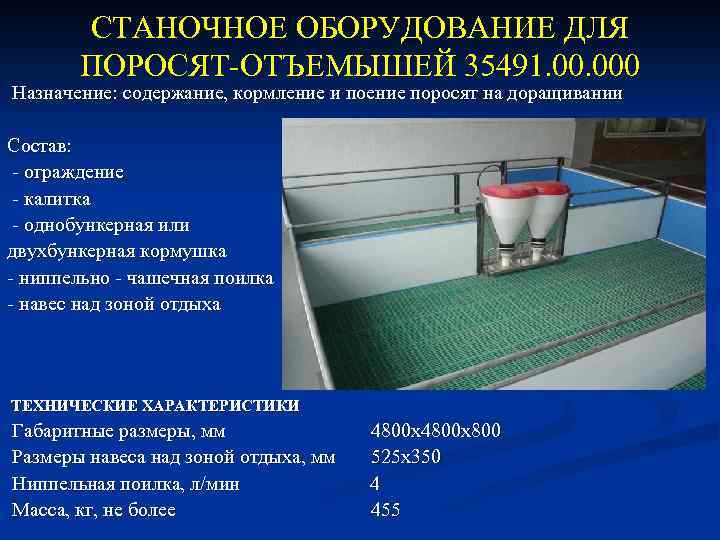 СТАНОЧНОЕ ОБОРУДОВАНИЕ ДЛЯ ПОРОСЯТ-ОТЪЕМЫШЕЙ 35491.00.000

Назначение: содержание, кормление и поение поросят на доращивании

Состав:
- ограждение
- калитка
- однобункерная или двухбункерная кормушка
- ниппельно - чашечная поилка
- навес над зоной отдыха

ТЕХНИЧЕСКИЕ ХАРАКТЕРИСТИКИ
Габаритные размеры, мм 4800х4800х800
Размеры навеса над зоной отдыха, мм 525х350
Ниппельная поилка, л/мин 4
Масса, кг, не более 455